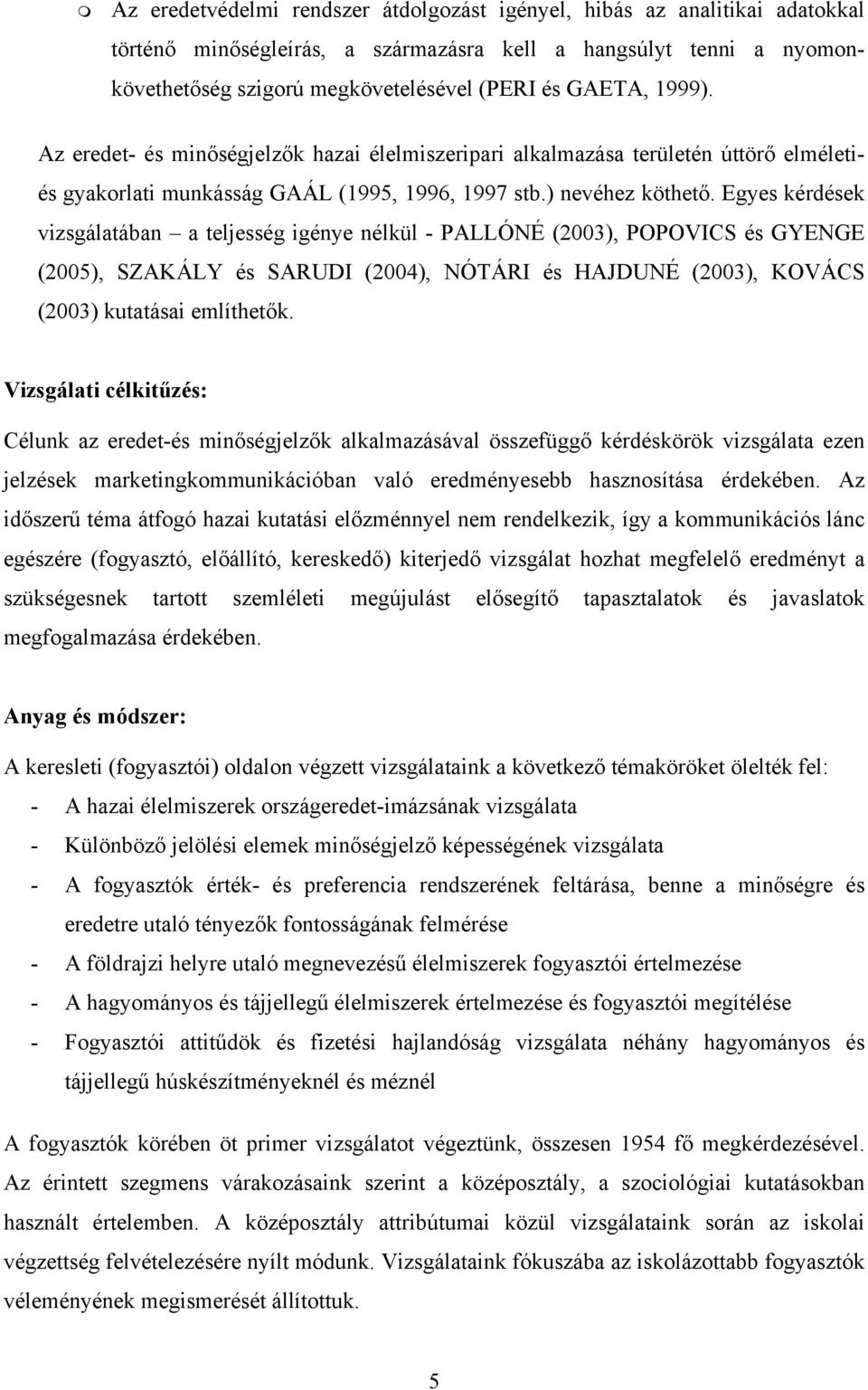 m Az eredetvédelmi rendszer átdolgozást igényel, hibás az analitikai adatokkal történő minőségleírás, a származásra kell a hangsúlyt tenni a nyomonkövethetőség szigorú megkövetelésével (PERI és GAETA, 1999).

Az eredet- és minőségjelzők hazai élelmiszeripari alkalmazása területén úttörő elméleti- és gyakorlati munkásság GAÁL (1995, 1996, 1997 stb.) nevéhez köthető. Egyes kérdések vizsgálatában – a teljesség igénye nélkül - PALLÓNÉ (2003), POPOVICS és GYENGE (2005), SZAKÁLY és SARUDI (2004), NÓTÁRI és HAJDUNÉ (2003), KOVÁCS (2003) kutatásai említhetők.

Vizsgálati célkitűzés:

Célunk az eredet-és minőségjelzők alkalmazásával összefüggő kérdéskörök vizsgálata ezen jelzések marketingkommunikációban való eredményesebb hasznosítása érdekében. Az időszerű téma átfogó hazai kutatási előzménnyel nem rendelkezik, így a kommunikációs lánc egészére (fogyasztó, előállító, kereskedő) kiterjedő vizsgálat hozhat megfelelő eredményt a szükségesnek tartott szemléleti megújulást elősegítő tapasztalatok és javaslatok megfogalmazása érdekében.

Anyag és módszer:

A keresleti (fogyasztói) oldalon végzett vizsgálataink a következő témaköröket ölelték fel:
- A hazai élelmiszerek országeredet-imázsának vizsgálata
- Különböző jelölési elemek minőségjelző képességének vizsgálata
- A fogyasztók érték- és preferencia rendszerének feltárása, benne a minőségre és eredetre utaló tényezők fontosságának felmérése
- A földrajzi helyre utaló megnevezésű élelmiszerek fogyasztói értelmezése
- A hagyományos és tájjellegű élelmiszerek értelmezése és fogyasztói megítélése
- Fogyasztói attitűdök és fizetési hajlandóság vizsgálata néhány hagyományos és tájjellegű húskészítményeknél és méznél

A fogyasztók körében öt primer vizsgálatot végeztünk, összesen 1954 fő megkérdezésével. Az érintett szegmens várakozásaink szerint a középosztály, a szociológiai kutatásokban használt értelemben. A középosztály attribútumai közül vizsgálataink során az iskolai végzettség felvételezésére nyílt módunk. Vizsgálataink fókuszába az iskolázottabb fogyasztók véleményének megismerését állítottuk.

5